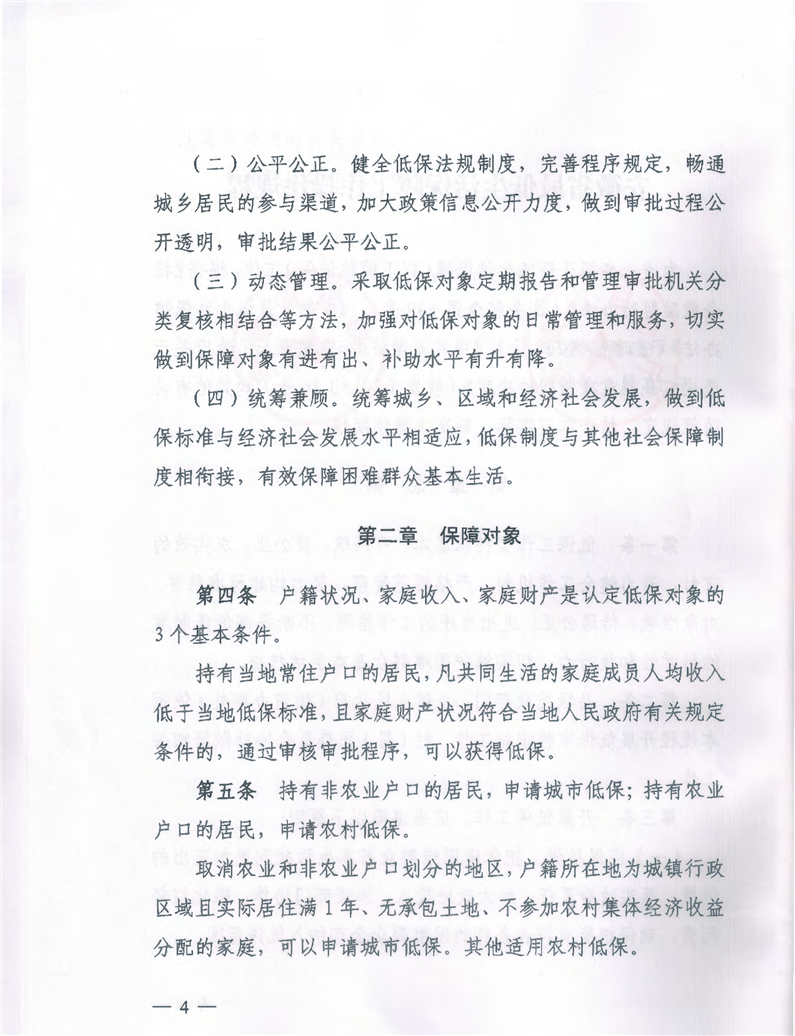 （二）公平公正。健全低保法规制度，完善程序规定，畅通城乡居民的参与渠道，加大政策信息公开力度，做到审批过程公开透明，审批结果公平公正。

（三）动态管理。采取低保对象定期报告和管理审批机关分类复核相结合等方法，加强对低保对象的日常管理和服务，切实做到保障对象有进有出、补助水平有升有降。

（四）统筹兼顾。统筹城乡、区域和经济社会发展，做到低保标准与经济社会发展水平相适应，低保制度与其他社会保障制度相衔接，有效保障困难群众基本生活。

第二章　保障对象

第四条　户籍状况、家庭收入、家庭财产是认定低保对象的3个基本条件。

持有当地常住户口的居民，凡共同生活的家庭成员人均收入低于当地低保标准，且家庭财产状况符合当地人民政府有关规定条件的，通过审核审批程序，可以获得低保。

第五条　持有非农业户口的居民，申请城市低保；持有农业户口的居民，申请农村低保。

取消农业和非农业户口划分的地区，户籍所在地为城镇行政区域且实际居住满1年、无承包土地、不参加农村集体经济收益分配的家庭，可以申请城市低保。其他适用农村低保。

— 4 —